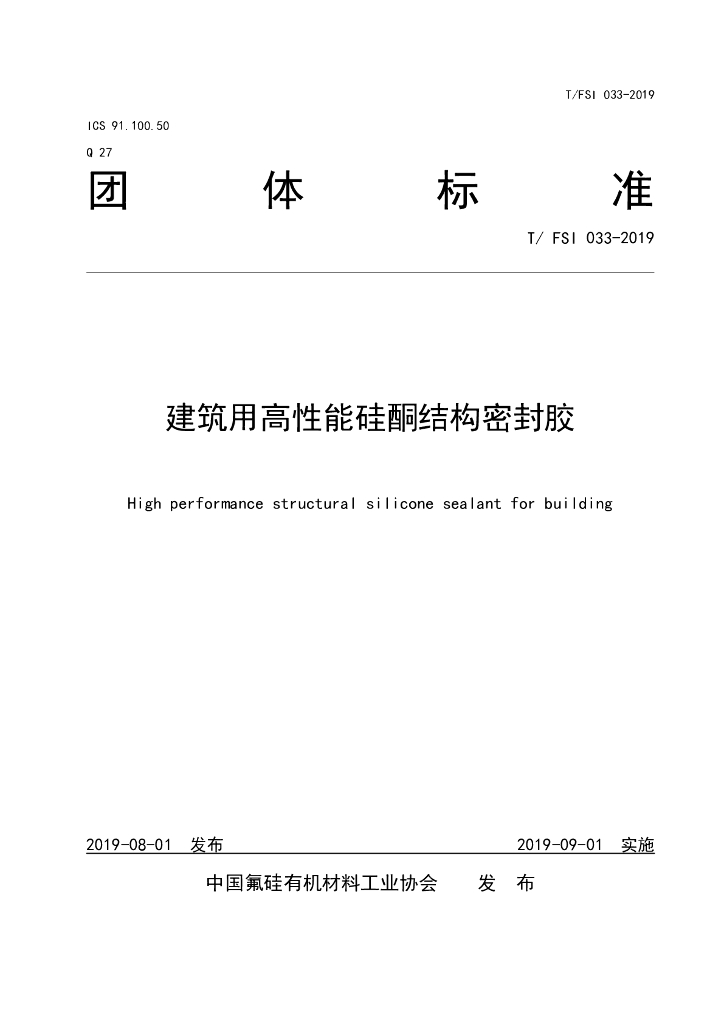 T/FSI 033-2019

ICS 91.100.50

Q 27

团 体 标 准

T/ FSI 033-2019

建筑用高性能硅酮结构密封胶

High performance structural silicone sealant for building

2019-08-01 发布 2019-09-01 实施

中国氟硅有机材料工业协会 发 布